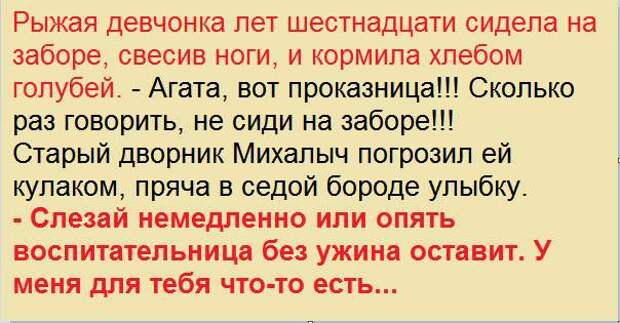 Рыжая девчонка лет шестнадцати сидела на заборе, свесив ноги, и кормила хлебом голубей. - Агата, вот проказница!!! Сколько раз говорить, не сиди на заборе!!!
Старый дворник Михалыч погрозил ей кулаком, пряча в седой бороде улыбку.
- Слезай немедленно или опять воспитательница без ужина оставит. У меня для тебя что-то есть...